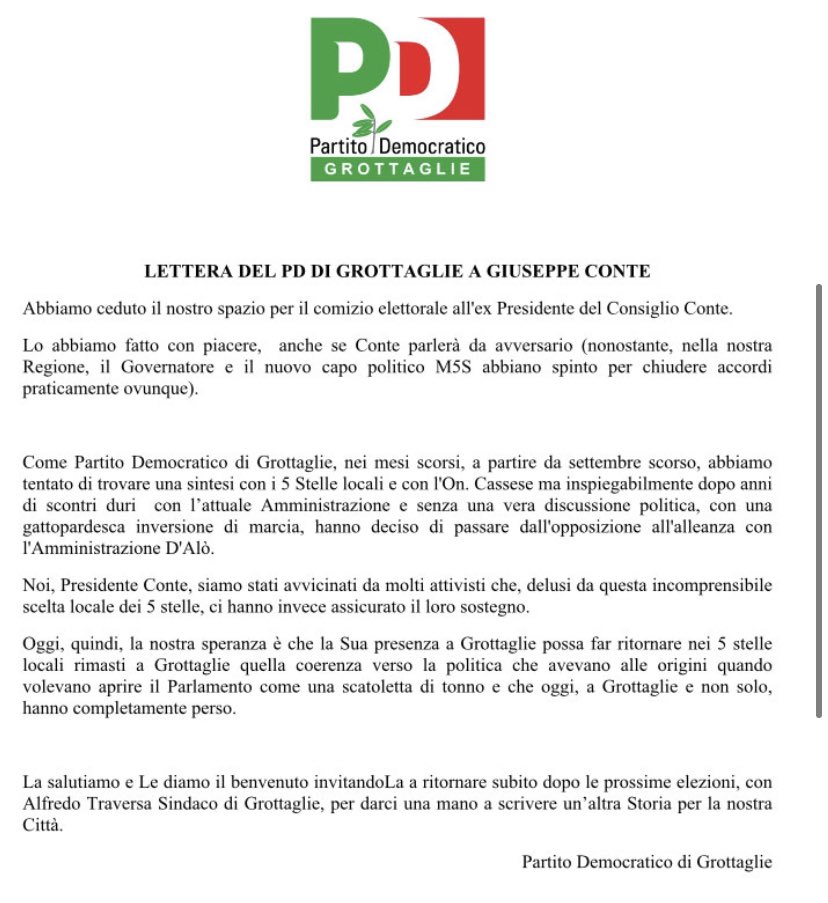 PD
Partito Democratico
GROTTAGLIE

LETTERA DEL PD DI GROTTAGLIE A GIUSEPPE CONTE

Abbiamo ceduto il nostro spazio per il comizio elettorale all'ex Presidente del Consiglio Conte.

Lo abbiamo fatto con piacere, anche se Conte parlerà da avversario (nonostante, nella nostra Regione, il Governatore e il nuovo capo politico M5S abbiano spinto per chiudere accordi praticamente ovunque).

Come Partito Democratico di Grottaglie, nei mesi scorsi, a partire da settembre scorso, abbiamo tentato di trovare una sintesi con i 5 Stelle locali e con l'On. Cassese ma inspiegabilmente dopo anni di scontri duri con l'attuale Amministrazione e senza una vera discussione politica, con una gattopardesca inversione di marcia, hanno deciso di passare dall'opposizione all'alleanza con l'Amministrazione D'Alò.

Noi, Presidente Conte, siamo stati avvicinati da molti attivisti che, delusi da questa incomprensibile scelta locale dei 5 stelle, ci hanno invece assicurato il loro sostegno.

Oggi, quindi, la nostra speranza è che la Sua presenza a Grottaglie possa far ritornare nei 5 stelle locali rimasti a Grottaglie quella coerenza verso la politica che avevano alle origini quando volevano aprire il Parlamento come una scatoletta di tonno e che oggi, a Grottaglie e non solo, hanno completamente perso.

La salutiamo e Le diamo il benvenuto invitandoLa a ritornare subito dopo le prossime elezioni, con Alfredo Traversa Sindaco di Grottaglie, per darci una mano a scrivere un'altra Storia per la nostra Città.

Partito Democratico di Grottaglie